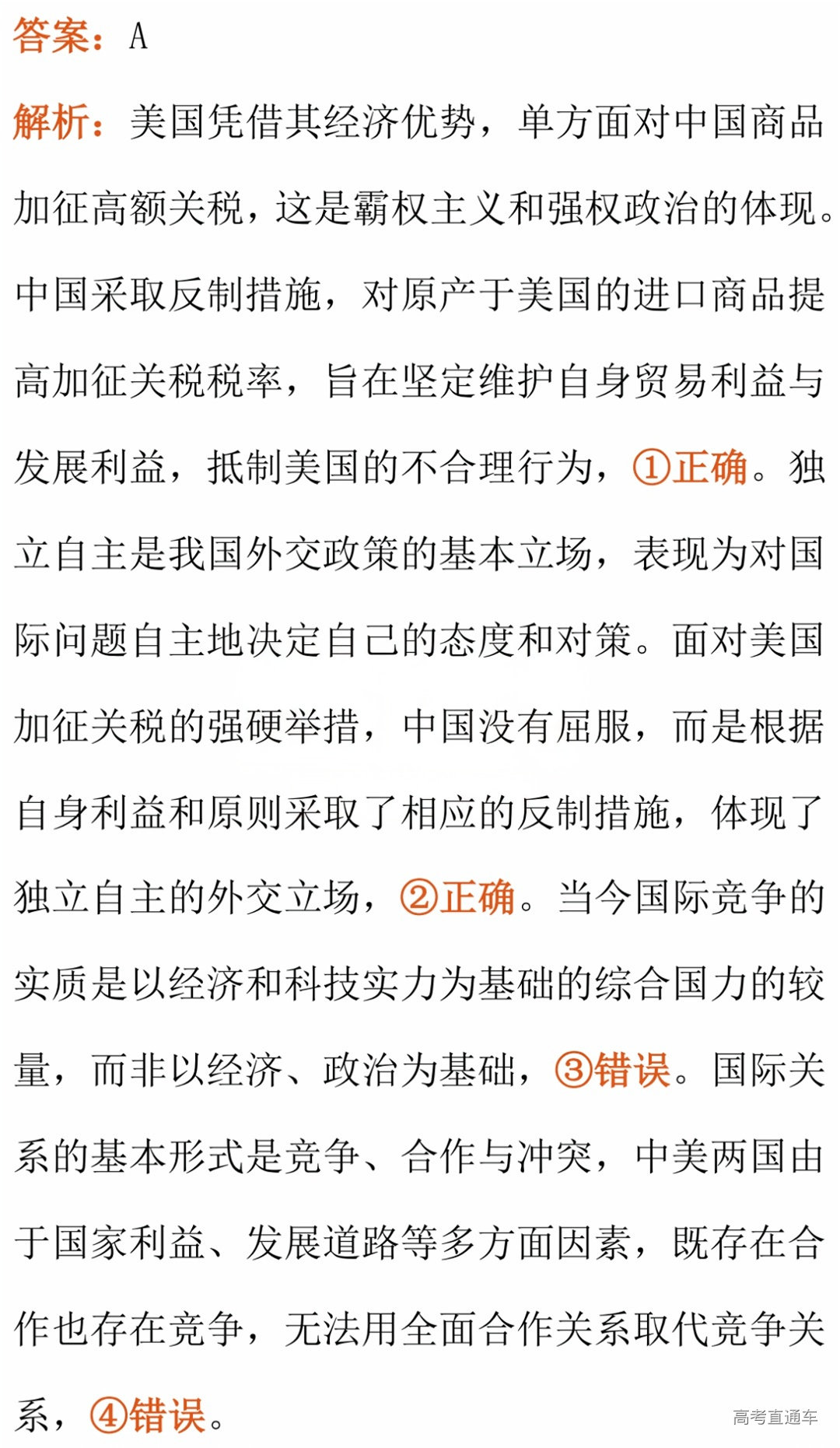 答案：A

解析：美国凭借其经济优势，单方面对中国商品加征高额关税，这是霸权主义和强权政治的体现。中国采取反制措施，对原产于美国的进口商品提高加征关税税率，旨在坚定维护自身贸易利益与发展利益，抵制美国的不合理行为，①正确。独立自主是我国外交政策的基本立场，表现为对国际问题自主地决定自己的态度和对策。面对美国加征关税的强硬举措，中国没有屈服，而是根据自身利益和原则采取了相应的反制措施，体现了独立自主的外交立场，②正确。当今国际竞争的实质是以经济和科技实力为基础的综合国力的较量，而非以经济、政治为基础，③错误。国际关系的基本形式是竞争、合作与冲突，中美两国由于国家利益、发展道路等多方面因素，既存在合作也存在竞争，无法用全面合作关系取代竞争关系，④错误。

高考直通车